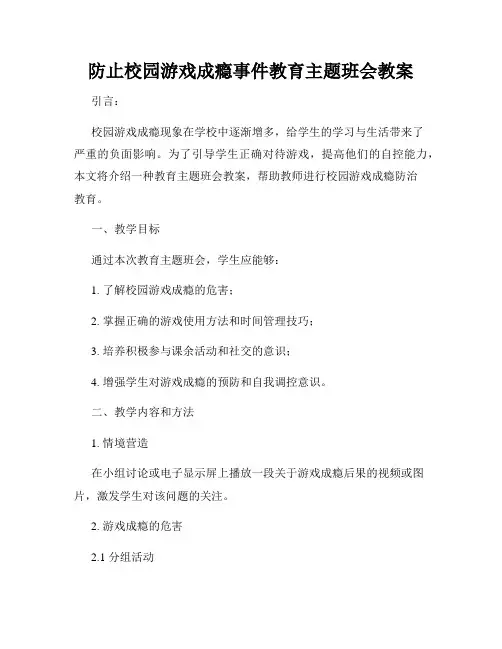 防止校园游戏成瘾事件教育主题班会教案

引言：

校园游戏成瘾现象在学校中逐渐增多，给学生的学习与生活带来了严重的负面影响。为了引导学生正确对待游戏，提高他们的自控能力，本文将介绍一种教育主题班会教案，帮助教师进行校园游戏成瘾防治教育。

一、教学目标

通过本次教育主题班会，学生应能够：

1. 了解校园游戏成瘾的危害；

2. 掌握正确的游戏使用方法和时间管理技巧；

3. 培养积极参与课余活动和社交的意识；

4. 增强学生对游戏成瘾的预防和自我调控意识。

二、教学内容和方法

1. 情境营造

在小组讨论或电子显示屏上播放一段关于游戏成瘾后果的视频或图片，激发学生对该问题的关注。

2. 游戏成瘾的危害

2.1 分组活动